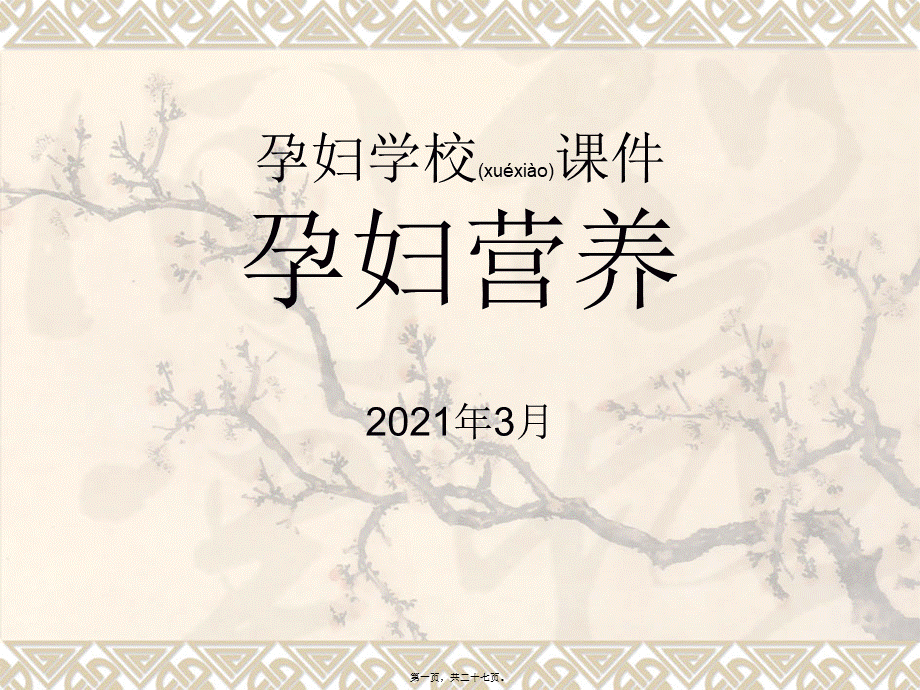 孕妇学校(xuéxiào)课件

孕妇营养

2021年3月

第一页，共二十七页。